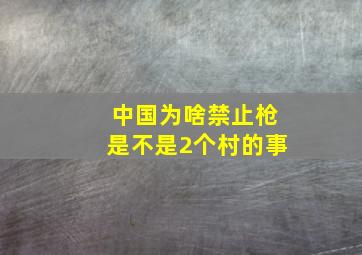 中国为啥禁止枪
是不是2个村的事